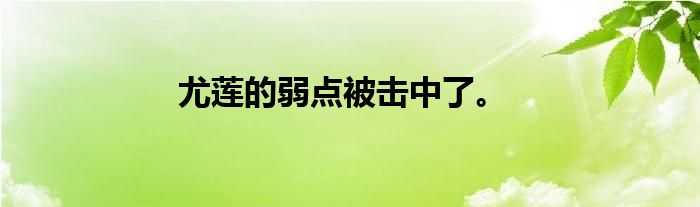 尤莲的弱点被击中了。